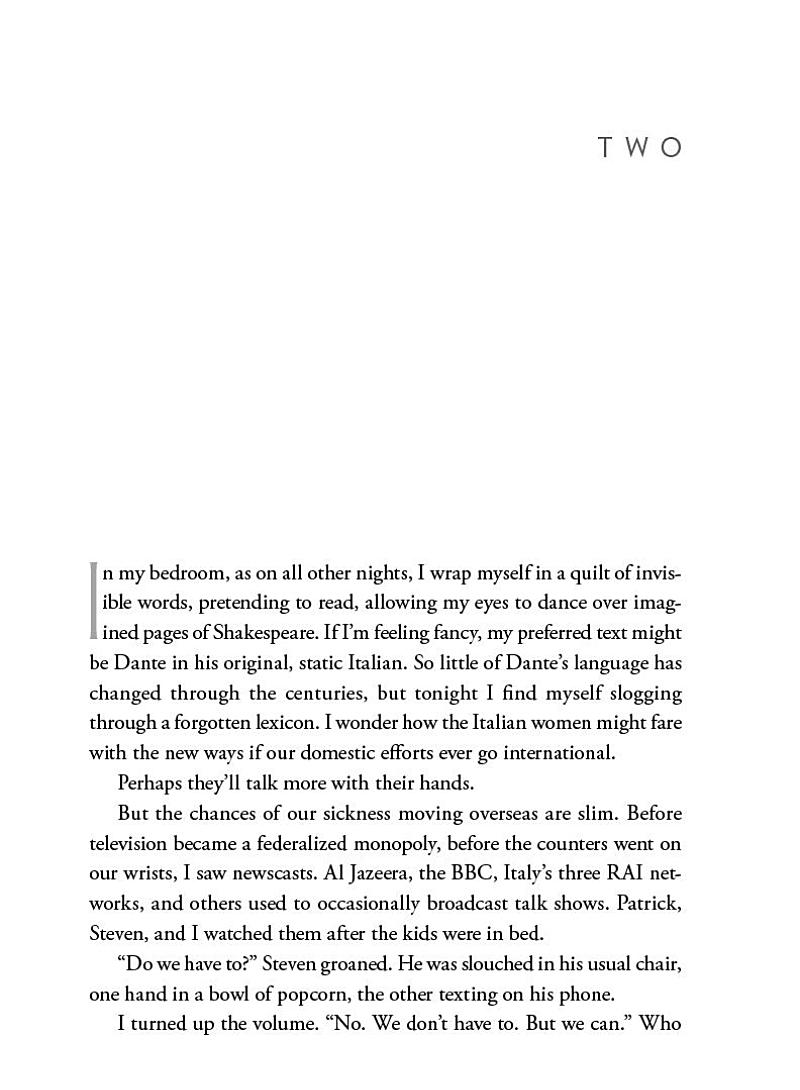 TWO

In my bedroom, as on all other nights, I wrap myself in a quilt of invisible words, pretending to read, allowing my eyes to dance over imagined pages of Shakespeare. If I'm feeling fancy, my preferred text might be Dante in his original, static Italian. So little of Dante's language has changed through the centuries, but tonight I find myself slogging through a forgotten lexicon. I wonder how the Italian women might fare with the new ways if our domestic efforts ever go international.

Perhaps they'll talk more with their hands.

But the chances of our sickness moving overseas are slim. Before television became a federalized monopoly, before the counters went on our wrists, I saw newscasts. Al Jazeera, the BBC, Italy's three RAI networks, and others used to occasionally broadcast talk shows. Patrick, Steven, and I watched them after the kids were in bed.

"Do we have to?" Steven groaned. He was slouched in his usual chair, one hand in a bowl of popcorn, the other texting on his phone.

I turned up the volume. "No. We don't have to. But we can." Who